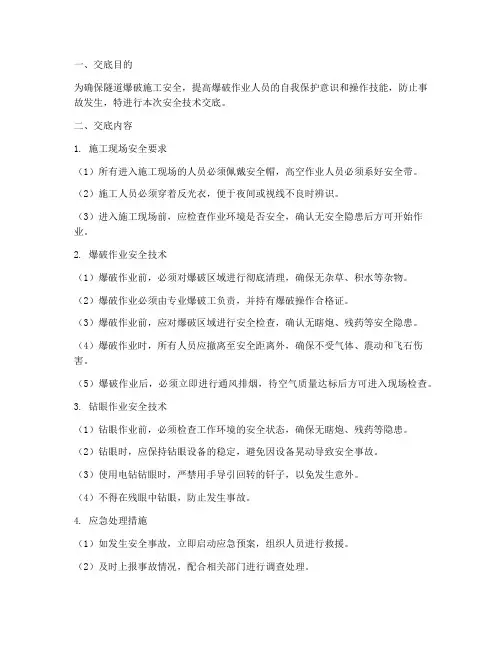 一、交底目的

为确保隧道爆破施工安全，提高爆破作业人员的自我保护意识和操作技能，防止事故发生，特进行本次安全技术交底。

二、交底内容

1. 施工现场安全要求

（1）所有进入施工现场的人员必须佩戴安全帽，高空作业人员必须系好安全带。

（2）施工人员必须穿着反光衣，便于夜间或视线不良时辨识。

（3）进入施工现场前，应检查作业环境是否安全，确认无安全隐患后方可开始作业。

2. 爆破作业安全技术

（1）爆破作业前，必须对爆破区域进行彻底清理，确保无杂草、积水等杂物。

（2）爆破作业必须由专业爆破工负责，并持有爆破操作合格证。

（3）爆破作业前，应对爆破区域进行安全检查，确认无瞎炮、残药等安全隐患。

（4）爆破作业时，所有人员应撤离至安全距离外，确保不受气体、震动和飞石伤害。

（5）爆破作业后，必须立即进行通风排烟，待空气质量达标后方可进入现场检查。

3. 钻眼作业安全技术

（1）钻眼作业前，必须检查工作环境的安全状态，确保无瞎炮、残药等隐患。

（2）钻眼时，应保持钻眼设备的稳定，避免因设备晃动导致安全事故。

（3）使用电钻钻眼时，严禁用手导引回转的钎子，以免发生意外。

（4）不得在残眼中钻眼，防止发生事故。

4. 应急处理措施

（1）如发生安全事故，立即启动应急预案，组织人员进行救援。

（2）及时上报事故情况，配合相关部门进行调查处理。